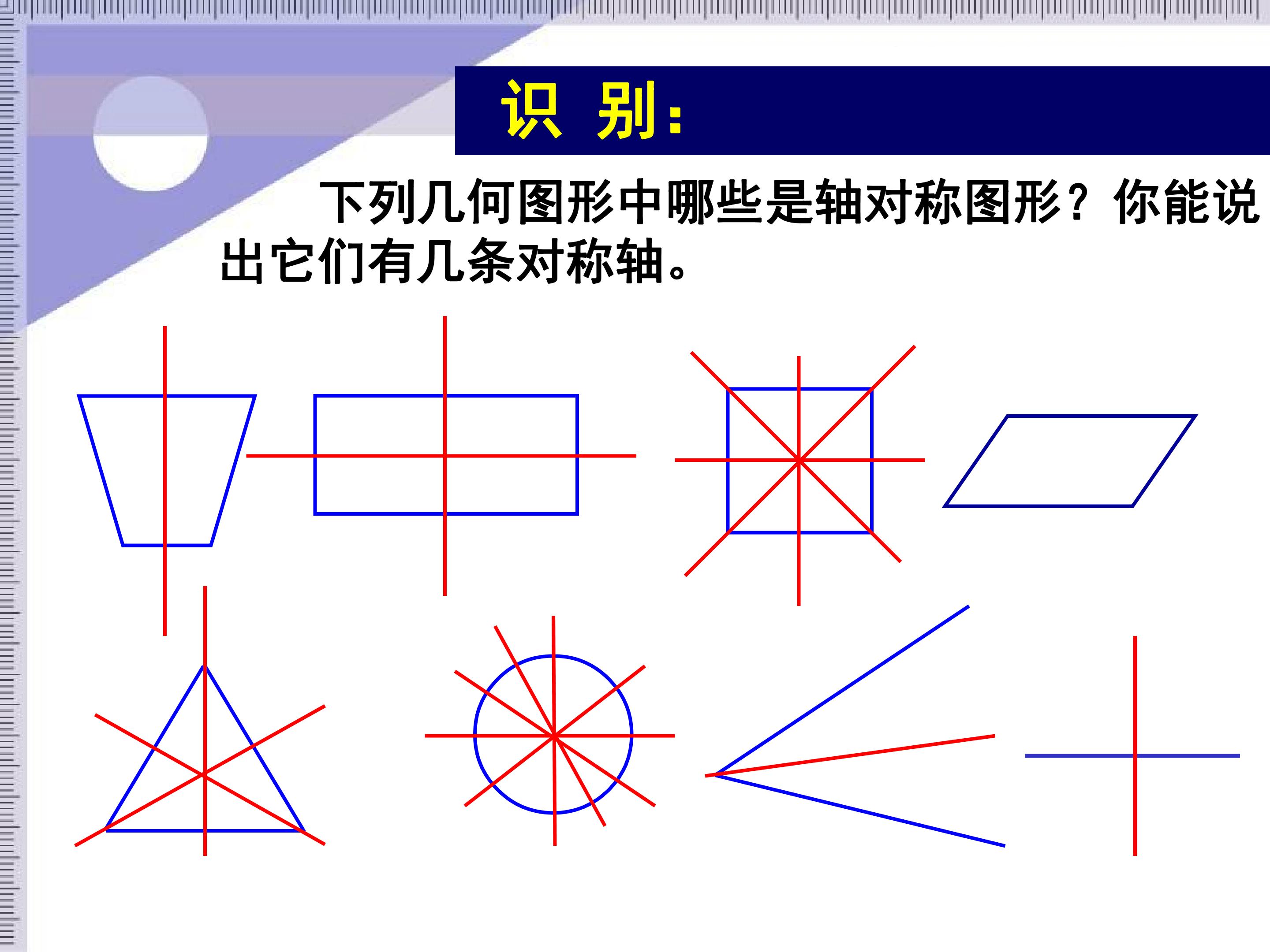 识 别:

下列几何图形中哪些是轴对称图形？你能说出它们有几条对称轴。